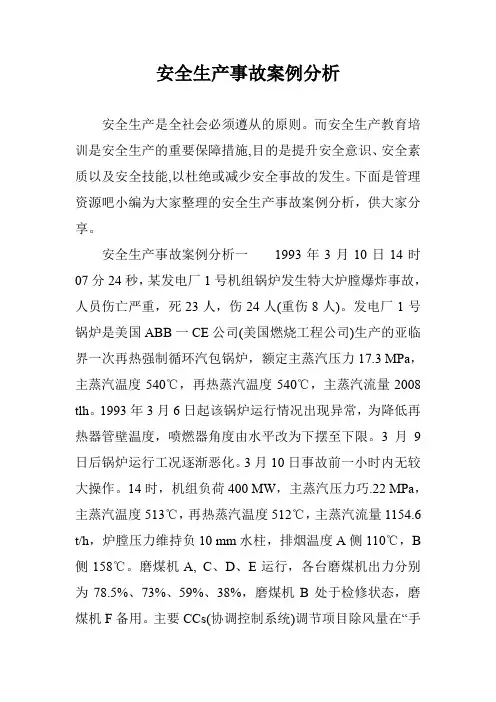 安全生产事故案例分析

安全生产是全社会必须遵从的原则。而安全生产教育培训是安全生产的重要保障措施,目的是提升安全意识、安全素质以及安全技能,以杜绝或减少安全事故的发生。下面是管理资源吧小编为大家整理的安全生产事故案例分析，供大家分享。

安全生产事故案例分析一　　1993 年 3 月 10 日 14 时 07 分 24 秒，某发电厂 1 号机组锅炉发生特大炉膛爆炸事故，人员伤亡严重，死 23 人，伤 24 人(重伤 8 人)。发电厂 1 号锅炉是美国 ABB 一 CE 公司(美国燃烧工程公司)生产的亚临界一次再热强制循环汽包锅炉，额定主蒸汽压力 17.3 MPa，主蒸汽温度 540℃，再热蒸汽温度 540℃，主蒸汽流量 2008 tlh。1993 年 3 月 6 日起该锅炉运行情况出现异常，为降低再热器管壁温度，喷燃器角度由水平改为下摆至下限。3 月 9 日后锅炉运行工况逐渐恶化。3 月 10 日事故前一小时内无较大操作。14 时，机组负荷 400 MW，主蒸汽压力巧.22 MPa，主蒸汽温度 513℃，再热蒸汽温度 512℃，主蒸汽流量 1154.6 t/h，炉膛压力维持负 10 mm 水柱，排烟温度 A 侧 110℃，B 侧 158℃。磨煤机 A, C、D、E 运行，各台磨煤机出力分别为 78.5%、73%、59%、38%，磨煤机 B 处于检修状态，磨煤机 F 备用。主要 CCs(协调控制系统)调节项目除风量在“手